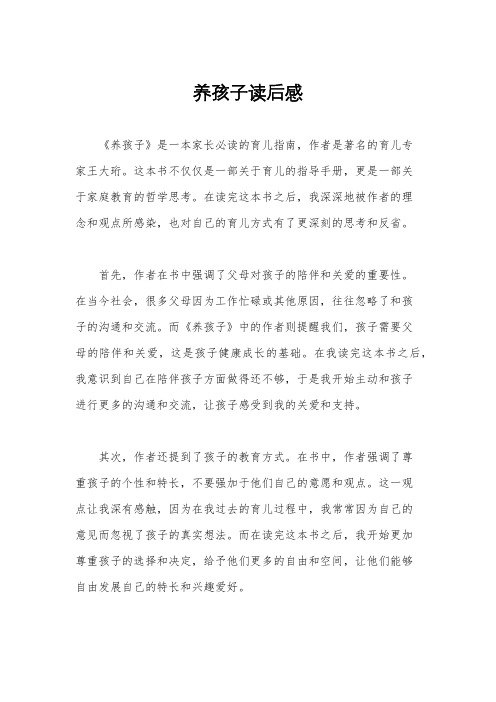 养孩子读后感

《养孩子》是一本家长必读的育儿指南，作者是著名的育儿专家王大珩。这本书不仅仅是一部关于育儿的指导手册，更是一部关于家庭教育的哲学思考。在读完这本书之后，我深深地被作者的理念和观点所感染，也对自己的育儿方式有了更深刻的思考和反省。

首先，作者在书中强调了父母对孩子的陪伴和关爱的重要性。在当今社会，很多父母因为工作忙碌或其他原因，往往忽略了和孩子的沟通和交流。而《养孩子》中的作者则提醒我们，孩子需要父母的陪伴和关爱，这是孩子健康成长的基础。在我读完这本书之后，我意识到自己在陪伴孩子方面做得还不够，于是我开始主动和孩子进行更多的沟通和交流，让孩子感受到我的关爱和支持。

其次，作者还提到了孩子的教育方式。在书中，作者强调了尊重孩子的个性和特长，不要强加于他们自己的意愿和观点。这一观点让我深有感触，因为在我过去的育儿过程中，我常常因为自己的意见而忽视了孩子的真实想法。而在读完这本书之后，我开始更加尊重孩子的选择和决定，给予他们更多的自由和空间，让他们能够自由发展自己的特长和兴趣爱好。